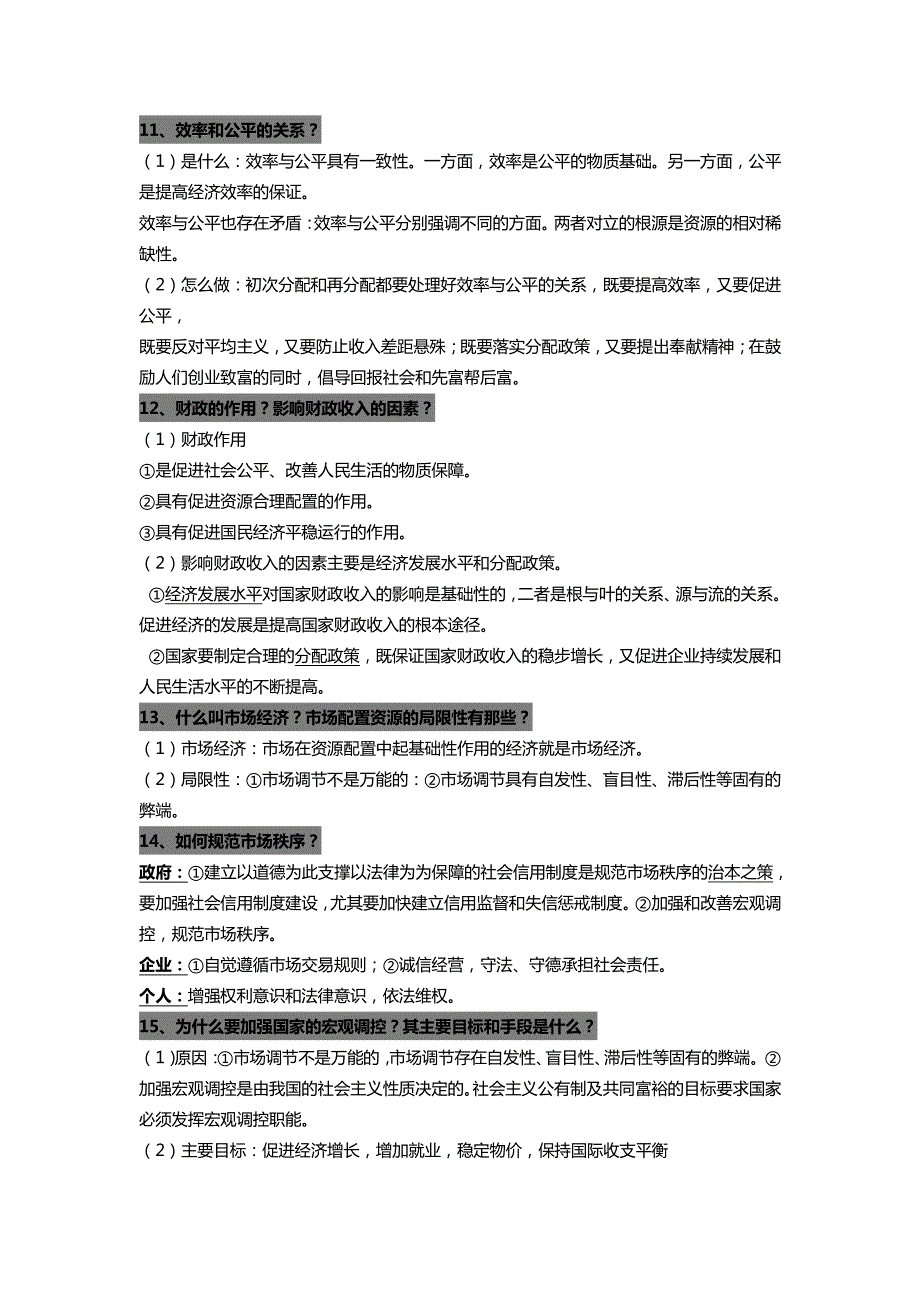 11、效率和公平的关系？

（1）是什么：效率与公平具有一致性。一方面，效率是公平的物质基础。另一方面，公平是提高经济效率的保证。

效率与公平也存在矛盾：效率与公平分别强调不同的方面。两者对立的根源是资源的相对稀缺性。

（2）怎么做：初次分配和再分配都要处理好效率与公平的关系，既要提高效率，又要促进公平，

既要反对平均主义，又要防止收入差距悬殊；既要落实分配政策，又要提出奉献精神；在鼓励人们创业致富的同时，倡导回报社会和先富帮后富。

12、财政的作用？影响财政收入的因素？

（1）财政作用

①是促进社会公平、改善人民生活的物质保障。

②具有促进资源合理配置的作用。

③具有促进国民经济平稳运行的作用。

（2）影响财政收入的因素主要是经济发展水平和分配政策。

①经济发展水平对国家财政收入的影响是基础性的，二者是根与叶的关系、源与流的关系。促进经济的发展是提高国家财政收入的根本途径。

②国家要制定合理的分配政策，既保证国家财政收入的稳步增长，又促进企业持续发展和人民生活水平的不断提高。

13、什么叫市场经济？市场配置资源的局限性有那些？

（1）市场经济：市场在资源配置中起基础性作用的经济就是市场经济。

（2）局限性：①市场调节不是万能的：②市场调节具有自发性、盲目性、滞后性等固有的弊端。

14、如何规范市场秩序？

政府：①建立以道德为此支撑以法律为为保障的社会信用制度是规范市场秩序的治本之策，要加强社会信用制度建设，尤其要加快建立信用监督和失信惩戒制度。②加强和改善宏观调控，规范市场秩序。

企业：①自觉遵循市场交易规则；②诚信经营，守法、守德承担社会责任。

个人：增强权利意识和法律意识，依法维权。

15、为什么要加强国家的宏观调控？其主要目标和手段是什么？

（1）原因：①市场调节不是万能的，市场调节存在自发性、盲目性、滞后性等固有的弊端。②加强宏观调控是由我国的社会主义性质决定的。社会主义公有制及共同富裕的目标要求国家必须发挥宏观调控职能。

（2）主要目标：促进经济增长，增加就业，稳定物价，保持国际收支平衡